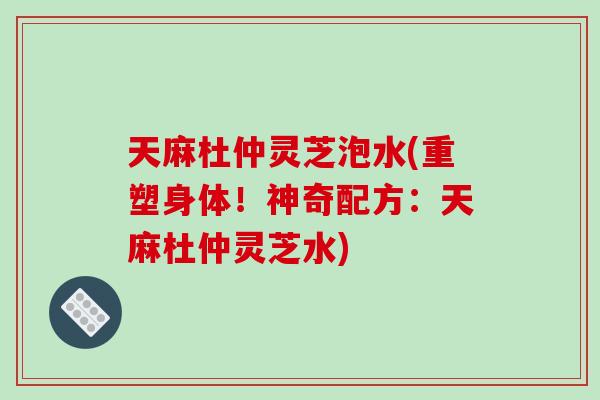 天麻杜仲灵芝泡水(重塑身体！神奇配方：天麻杜仲灵芝水)